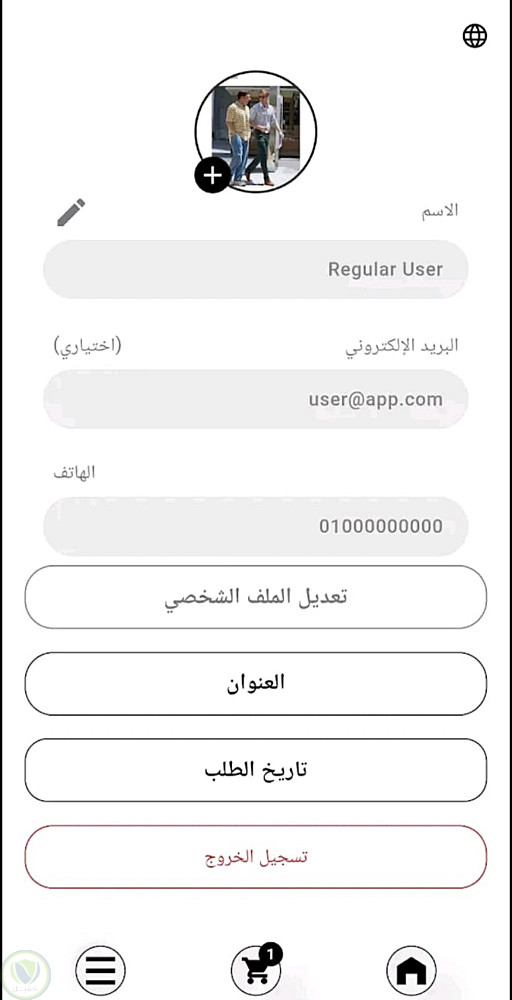 الاسم

Regular User

البريد الإلكتروني (اختياري)

user@app.com

الهاتف

01000000000

تعديل الملف الشخصي

العنوان

تاريخ الطلب

تسجيل الخروج

1